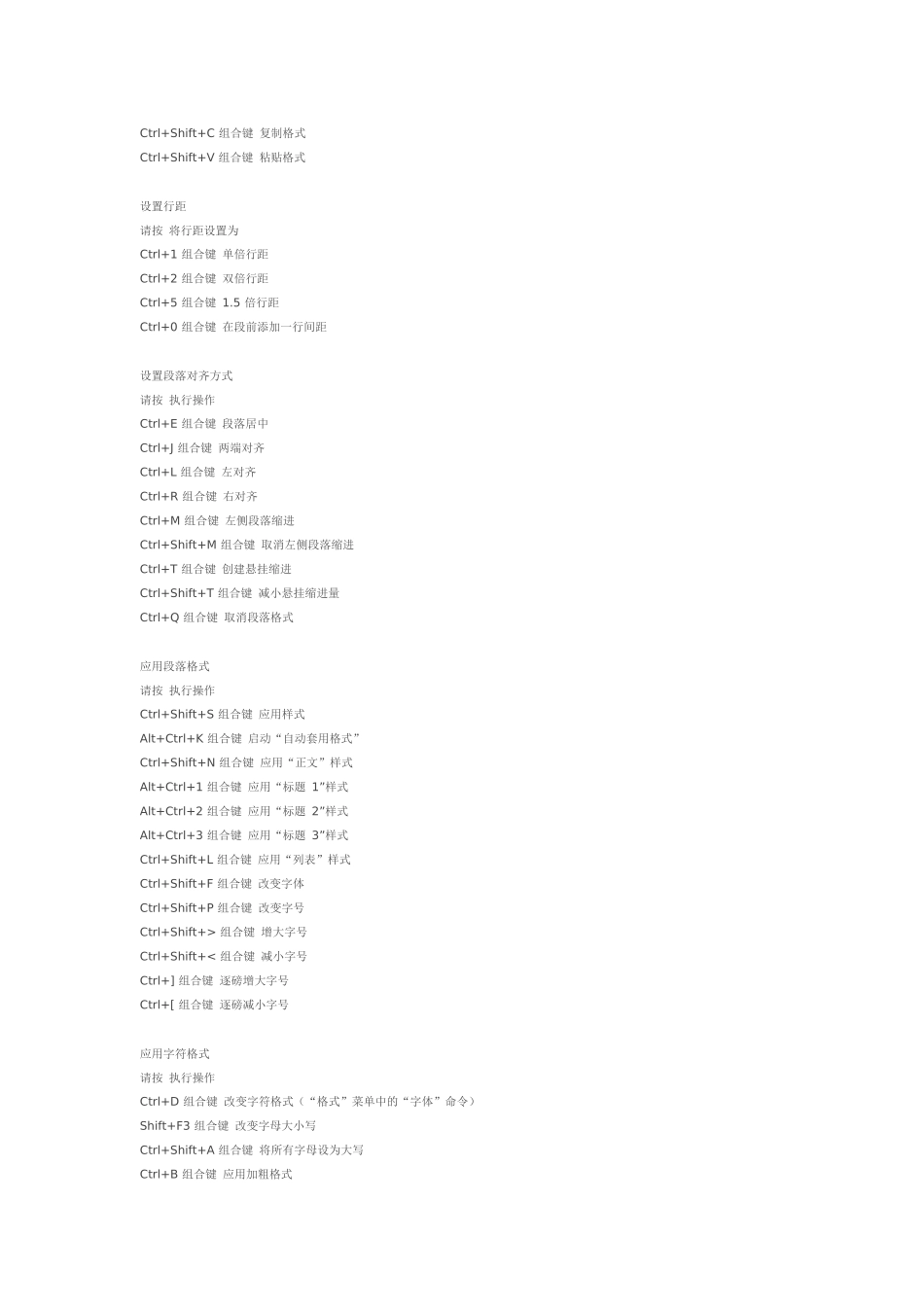 Ctrl+Shift+C 组合键 复制格式
Ctrl+Shift+V 组合键 粘贴格式

设置行距
请按 将行距设置为
Ctrl+1 组合键 单倍行距
Ctrl+2 组合键 双倍行距
Ctrl+5 组合键 1.5 倍行距
Ctrl+0 组合键 在段前添加一行间距

设置段落对齐方式
请按 执行操作
Ctrl+E 组合键 段落居中
Ctrl+J 组合键 两端对齐
Ctrl+L 组合键 左对齐
Ctrl+R 组合键 右对齐
Ctrl+M 组合键 左侧段落缩进
Ctrl+Shift+M 组合键 取消左侧段落缩进
Ctrl+T 组合键 创建悬挂缩进
Ctrl+Shift+T 组合键 减小悬挂缩进量
Ctrl+Q 组合键 取消段落格式

应用段落格式
请按 执行操作
Ctrl+Shift+S 组合键 应用样式
Alt+Ctrl+K 组合键 启动“自动套用格式”
Ctrl+Shift+N 组合键 应用“正文”样式
Alt+Ctrl+1 组合键 应用“标题 1”样式
Alt+Ctrl+2 组合键 应用“标题 2”样式
Alt+Ctrl+3 组合键 应用“标题 3”样式
Ctrl+Shift+L 组合键 应用“列表”样式
Ctrl+Shift+F 组合键 改变字体
Ctrl+Shift+P 组合键 改变字号
Ctrl+Shift+> 组合键 增大字号
Ctrl+Shift+< 组合键 减小字号
Ctrl+] 组合键 逐磅增大字号
Ctrl+[ 组合键 逐磅减小字号

应用字符格式
请按 执行操作
Ctrl+D 组合键 改变字符格式（“格式”菜单中的“字体”命令）
Shift+F3 组合键 改变字母大小写
Ctrl+Shift+A 组合键 将所有字母设为大写
Ctrl+B 组合键 应用加粗格式